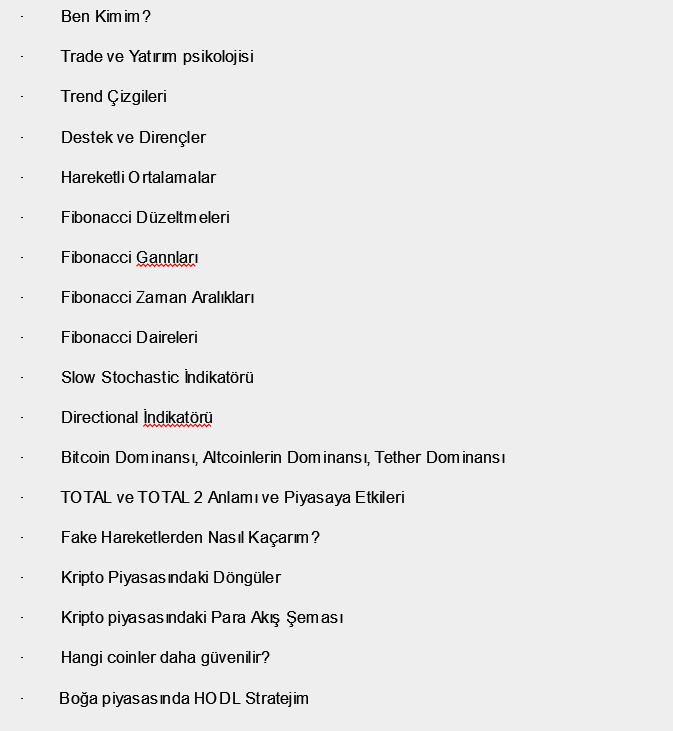 · Ben Kimim?

· Trade ve Yatırım psikolojisi

· Trend Çizgileri

· Destek ve Dirençler

· Hareketli Ortalamalar

· Fibonacci Düzeltmeleri

· Fibonacci Gannları

· Fibonacci Zaman Aralıkları

· Fibonacci Daireleri

· Slow Stochastic İndikatörü

· Directional İndikatörü

· Bitcoin Dominansı, Altcoinlerin Dominansı, Tether Dominansı

· TOTAL ve TOTAL 2 Anlamı ve Piyasaya Etkileri

· Fake Hareketlerden Nasıl Kaçarım?

· Kripto Piyasasındaki Döngüler

· Kripto piyasasındaki Para Akış Şeması

· Hangi coinler daha güvenilir?

· Boğa piyasasında HODL Stratejim